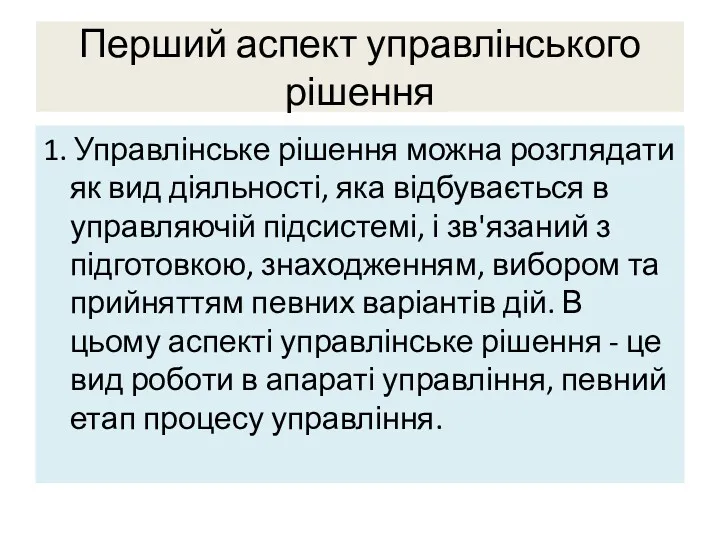 Перший аспект управлінського рішення

1. Управлінське рішення можна розглядати як вид діяльності, яка відбувається в управляючій підсистемі, і зв'язаний з підготовкою, знаходженням, вибором та прийняттям певних варіантів дій. В цьому аспекті управлінське рішення - це вид роботи в апараті управління, певний етап процесу управління.